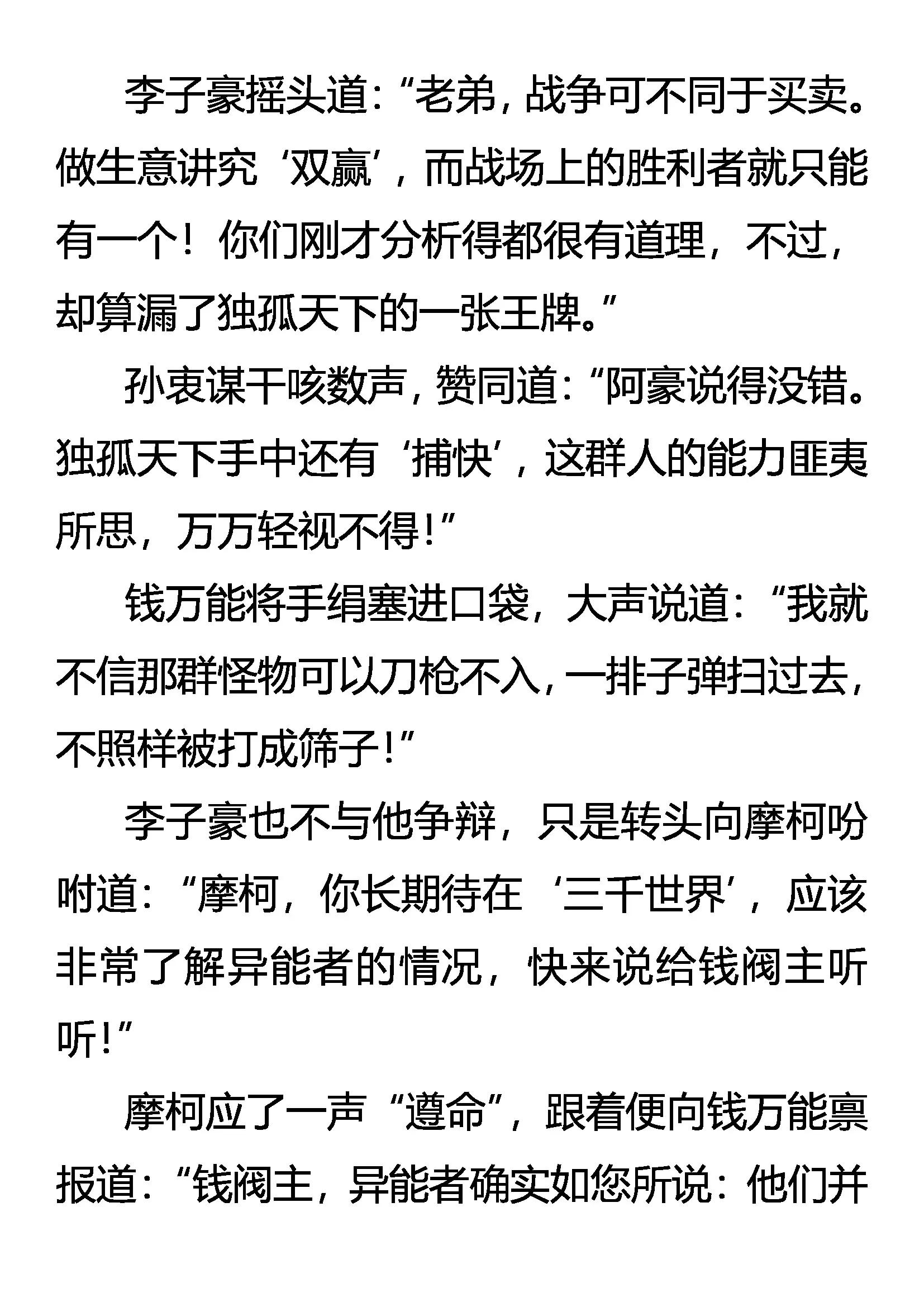 李子豪摇头道：“老弟，战争可不同于买卖。做生意讲究‘双赢’，而战场上的胜利者就只能有一个！你们刚才分析得都很有道理，不过，却算漏了独孤天下的一张王牌。”

孙衷谋干咳数声，赞同道：“阿豪说得没错。独孤天下手中还有‘捕快’，这群人的能力匪夷所思，万万轻视不得！”

钱万能将手绢塞进口袋，大声说道：“我就不信那群怪物可以刀枪不入，一排子弹扫过去，不照样被打成筛子！”

李子豪也不与他争辩，只是转头向摩柯吩咐道：“摩柯，你长期待在‘三千世界’，应该非常了解异能者的情况，快来说给钱阀主听听！”

摩柯应了一声“遵命”，跟着便向钱万能禀报道：“钱阀主，异能者确实如您所说：他们并